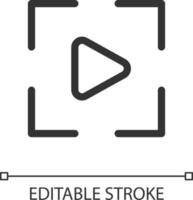 EDITABLE STROKE